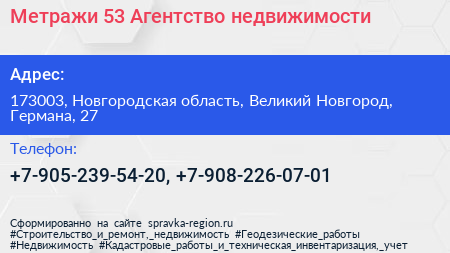 Метражи 53 Агентство недвижимости

Адрес:

173003, Новгородская область, Великий Новгород, Германа, 27

Телефон:

+7-905-239-54-20, +7-908-226-07-01

Сформированно на сайте spravka-region.ru
#Строительство_и_ремонт,_недвижимость #Геодезические_работы
#Недвижимость #Кадастровые_работы_и_техническая_инвентаризация,_учет